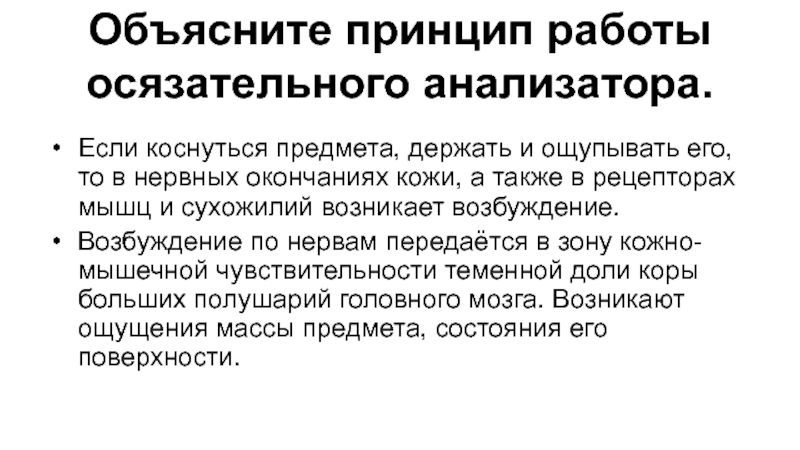 Объясните принцип работы осязательного анализатора.

• Если коснуться предмета, держать и ощупывать его, то в нервных окончаниях кожи, а также в рецепторах мышц и сухожилий возникает возбуждение.
• Возбуждение по нервам передаётся в зону кожно-мышечной чувствительности теменной доли коры больших полушарий головного мозга. Возникают ощущения массы предмета, состояния его поверхности.